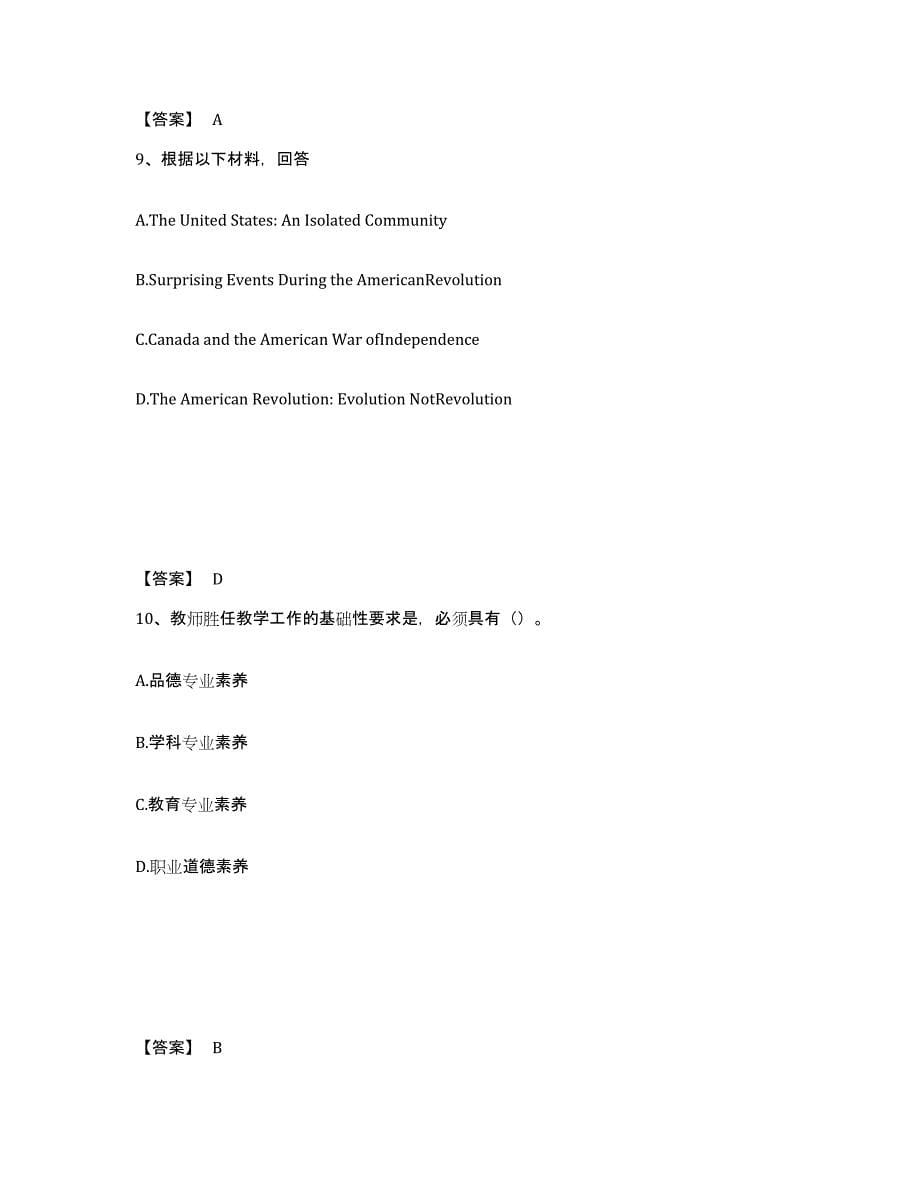 【答案】 A

9、根据以下材料，回答

A.The United States: An Isolated Community

B.Surprising Events During the AmericanRevolution

C.Canada and the American War ofIndependence

D.The American Revolution: Evolution NotRevolution

【答案】 D

10、教师胜任教学工作的基础性要求是，必须具有（）。

A.品德专业素养

B.学科专业素养

C.教育专业素养

D.职业道德素养

【答案】 B